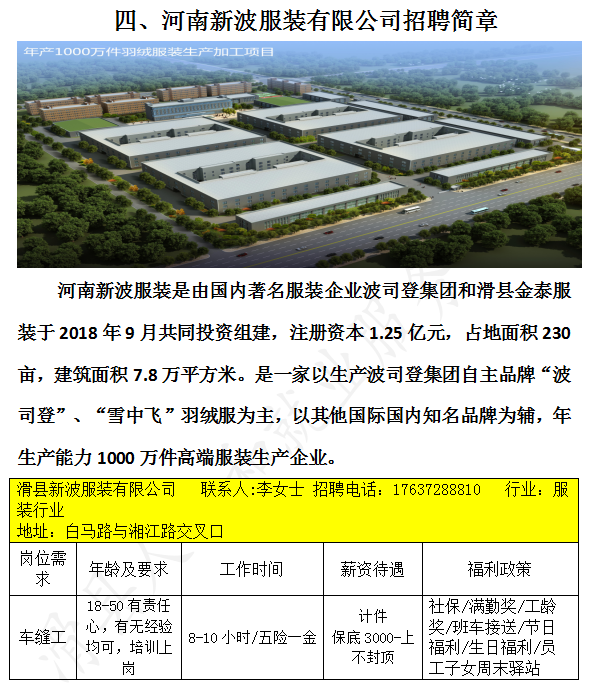 四、河南新波服装有限公司招聘简章

年产1000万件羽绒服装生产加工项目

河南新波服装是由国内著名服装企业波司登集团和滑县金泰服装于2018年9月共同投资组建，注册资本1.25亿元，占地面积230亩，建筑面积7.8万平方米。是一家以生产波司登集团自主品牌“波司登”、“雪中飞”羽绒服为主，以其他国际国内知名品牌为辅，年生产能力1000万件高端服装生产企业。

滑县新波服装有限公司 联系人:李女士 招聘电话：17637288810 行业：服装行业
地址：白马路与湘江路交叉口

| 岗位需求 | 年龄及要求 | 工作时间 | 薪资待遇 | 福利政策 |
|---|---|---|---|---|
| 车缝工 | 18-50有责任心，有无经验均可，培训上岗 | 8-10小时/五险一金 | 计件 保底3000-上不封顶 | 社保/满勤奖/工龄奖/班车接送/节日福利/生日福利/员工子女周末驿站 |